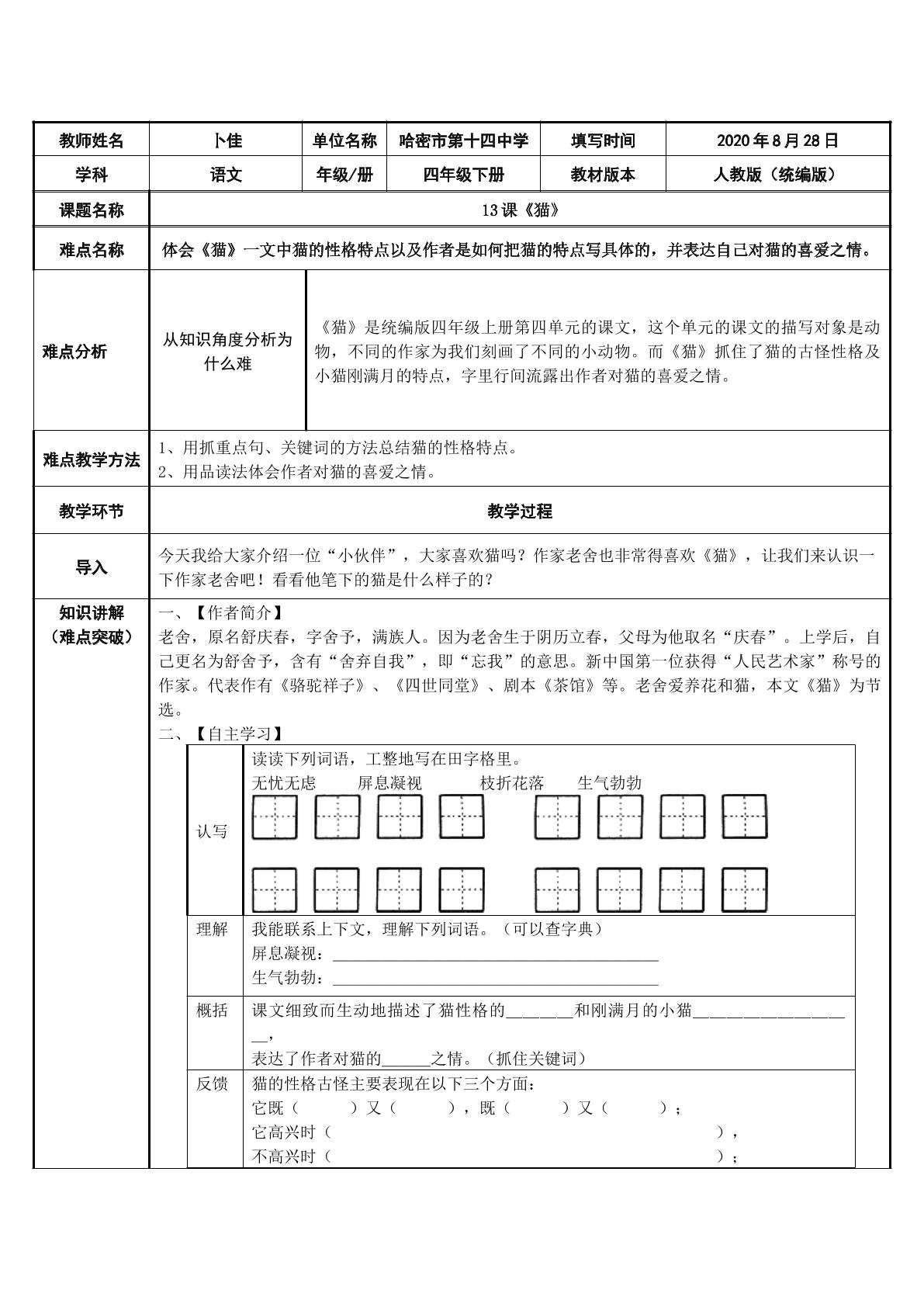 教师姓名 卜佳 单位名称 哈密市第十四中学 填写时间 2020年8月28日
学科 语文 年级/册 四年级下册 教材版本 人教版（统编版）

课题名称 13课《猫》

难点名称 体会《猫》一文中猫的性格特点以及作者是如何把猫的特点写具体的，并表达自己对猫的喜爱之情。

难点分析

从知识角度分析为什么难

《猫》是统编版四年级上册第四单元的课文，这个单元的课文的描写对象是动物，不同的作家为我们刻画了不同的小动物。而《猫》抓住了猫的古怪性格及小猫刚满月的特点，字里行间流露出作者对猫的喜爱之情。

难点教学方法

1、用抓重点句、关键词的方法总结猫的性格特点。
2、用品读法体会作者对猫的喜爱之情。

教学环节 教学过程

导入

今天我给大家介绍一位“小伙伴”，大家喜欢猫吗？作家老舍也非常得喜欢《猫》，让我们来认识一下作家老舍吧！看看他笔下的猫是什么样子的？

知识讲解
（难点突破）

一、【作者简介】

老舍，原名舒庆春，字舍予，满族人。因为老舍生于阴历立春，父母为他取名“庆春”。上学后，自己更名为舒舍予，含有“舍弃自我”，即“忘我”的意思。新中国第一位获得“人民艺术家”称号的作家。代表作有《骆驼祥子》、《四世同堂》、剧本《茶馆》等。老舍爱养花和猫，本文《猫》为节选。

二、【自主学习】

认写

读读下列词语，工整地写在田字格里。
无忧无虑 屏息凝视 枝折花落 生气勃勃

理解

我能联系上下文，理解下列词语。（可以查字典）
屏息凝视：____
生气勃勃：____

概括

课文细致而生动地描述了猫性格的____和刚满月的小猫____，
表达了作者对猫的____之情。（抓住关键词）

反馈

猫的性格古怪主要表现在以下三个方面：
它既（ ）又（ ），既（ ）又（ ）；
它高兴时（ ），
不高兴时（ ）；